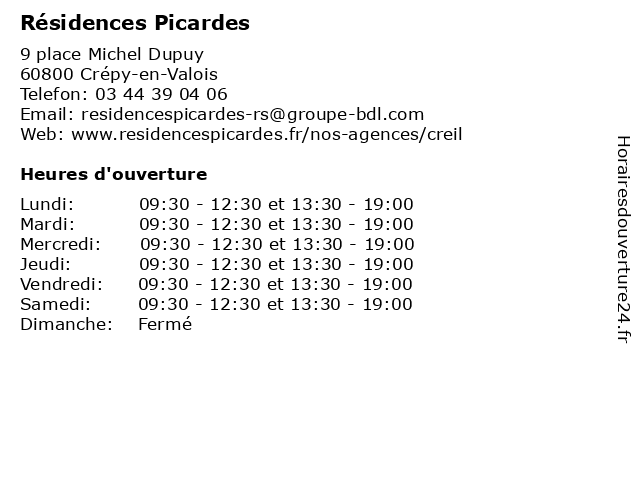 Résidences Picardes

9 place Michel Dupuy
60800 Crépy-en-Valois
Telefon: 03 44 39 04 06
Email: residencespicardes-rs@groupe-bdl.com
Web: www.residencespicardes.fr/nos-agences/creil

Heures d'ouverture

| | |
|---|---|
| Lundi: | 09:30 - 12:30 et 13:30 - 19:00 |
| Mardi: | 09:30 - 12:30 et 13:30 - 19:00 |
| Mercredi: | 09:30 - 12:30 et 13:30 - 19:00 |
| Jeudi: | 09:30 - 12:30 et 13:30 - 19:00 |
| Vendredi: | 09:30 - 12:30 et 13:30 - 19:00 |
| Samedi: | 09:30 - 12:30 et 13:30 - 19:00 |
| Dimanche: | Fermé |

Horairesdouverture24.fr